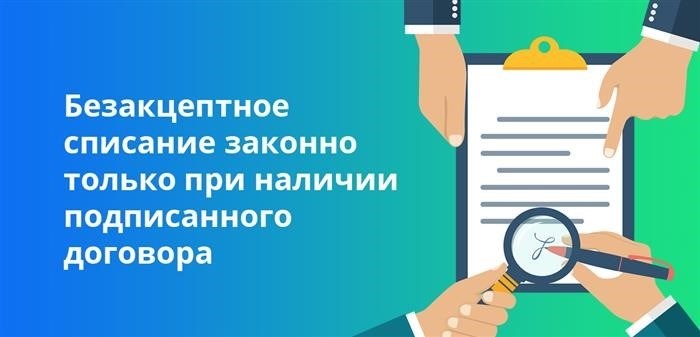 Безакцептное списание законно только при наличии подписанного договора